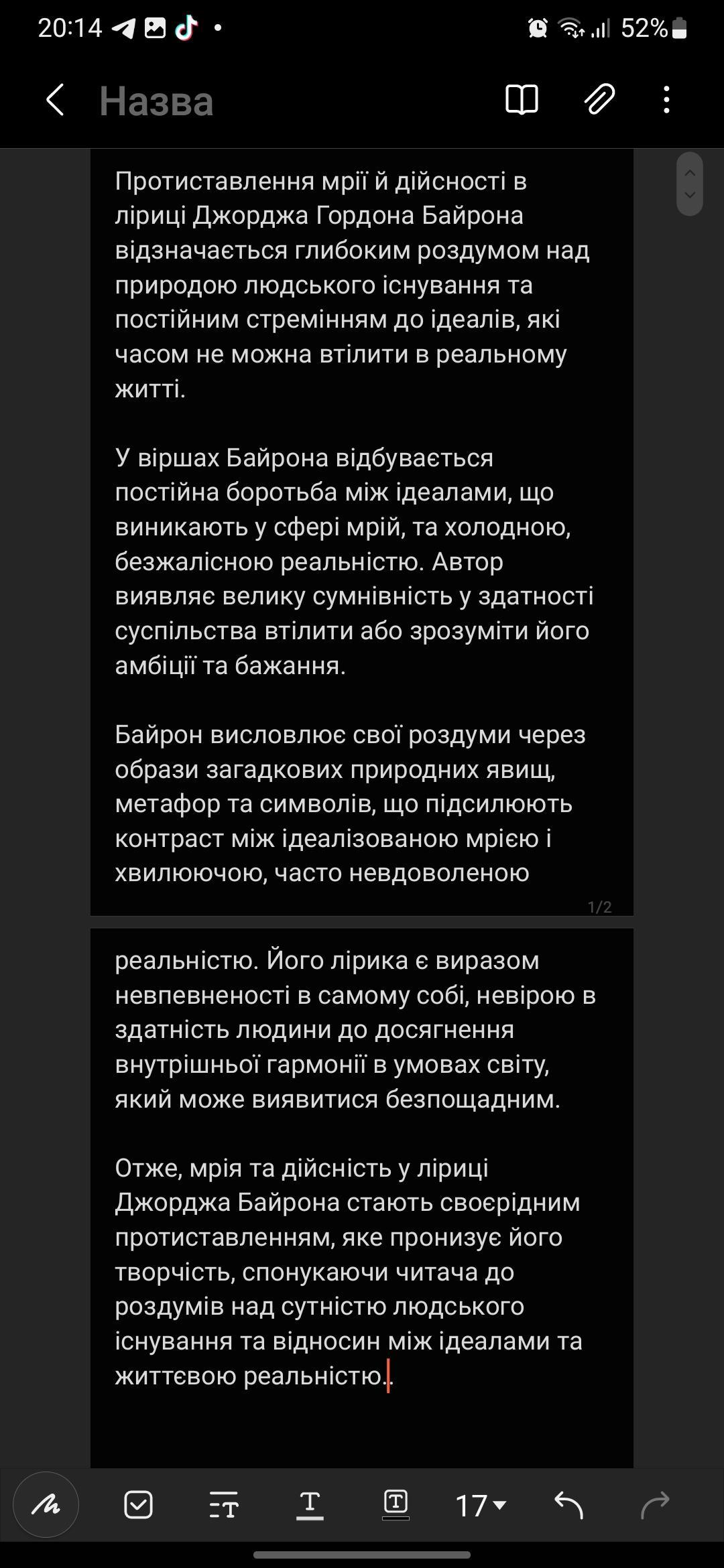 20:14 52%

Назва

Протиставлення мрії й дійсності в ліриці Джорджа Гордона Байрона відзначається глибоким роздумом над природою людського існування та постійним стремінням до ідеалів, які часом не можна втілити в реальному житті.

У віршах Байрона відбувається постійна боротьба між ідеалами, що виникають у сфері мрій, та холодною, безжалісною реальністю. Автор виявляє велику сумнівність у здатності суспільства втілити або зрозуміти його амбіції та бажання.

Байрон висловлює свої роздуми через образи загадкових природних явищ, метафор та символів, що підсилюють контраст між ідеалізованою мрією і хвилюючою, часто невдоволеною

1/2

реальністю. Його лірика є виразом невпевненості в самому собі, невірою в здатність людини до досягнення внутрішньої гармонії в умовах світу, який може виявитися безпощадним.

Отже, мрія та дійсність у ліриці Джорджа Байрона стають своєрідним протиставленням, яке пронизує його творчість, спонукаючи читача до роздумів над сутністю людського існування та відносин між ідеалами та життєвою реальністю.

17